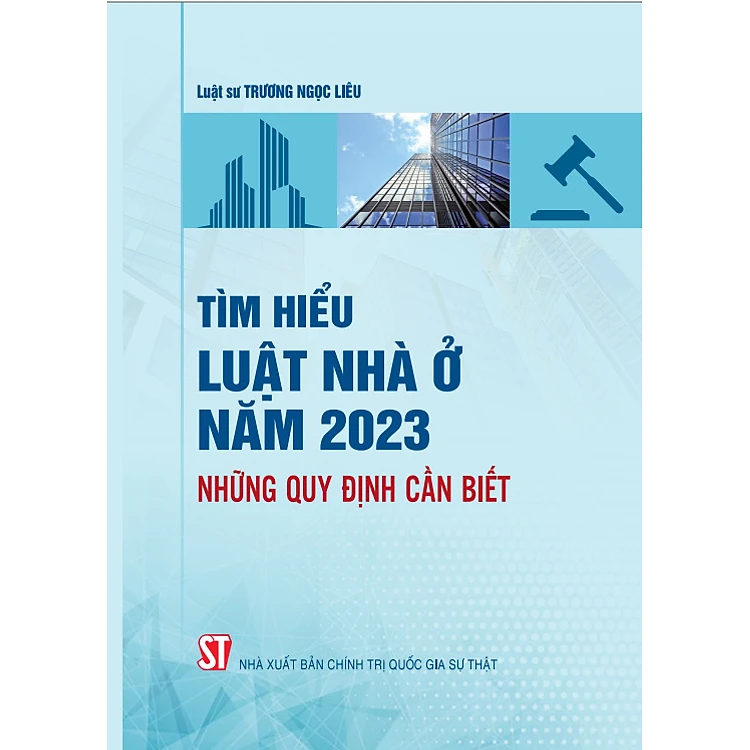 Luật sư TRƯƠNG NGỌC LIÊU

TÌM HIỂU
LUẬT NHÀ Ở
NĂM 2023
NHỮNG QUY ĐỊNH CẦN BIẾT

ST
NHÀ XUẤT BẢN CHÍNH TRỊ QUỐC GIA SỰ THẬT